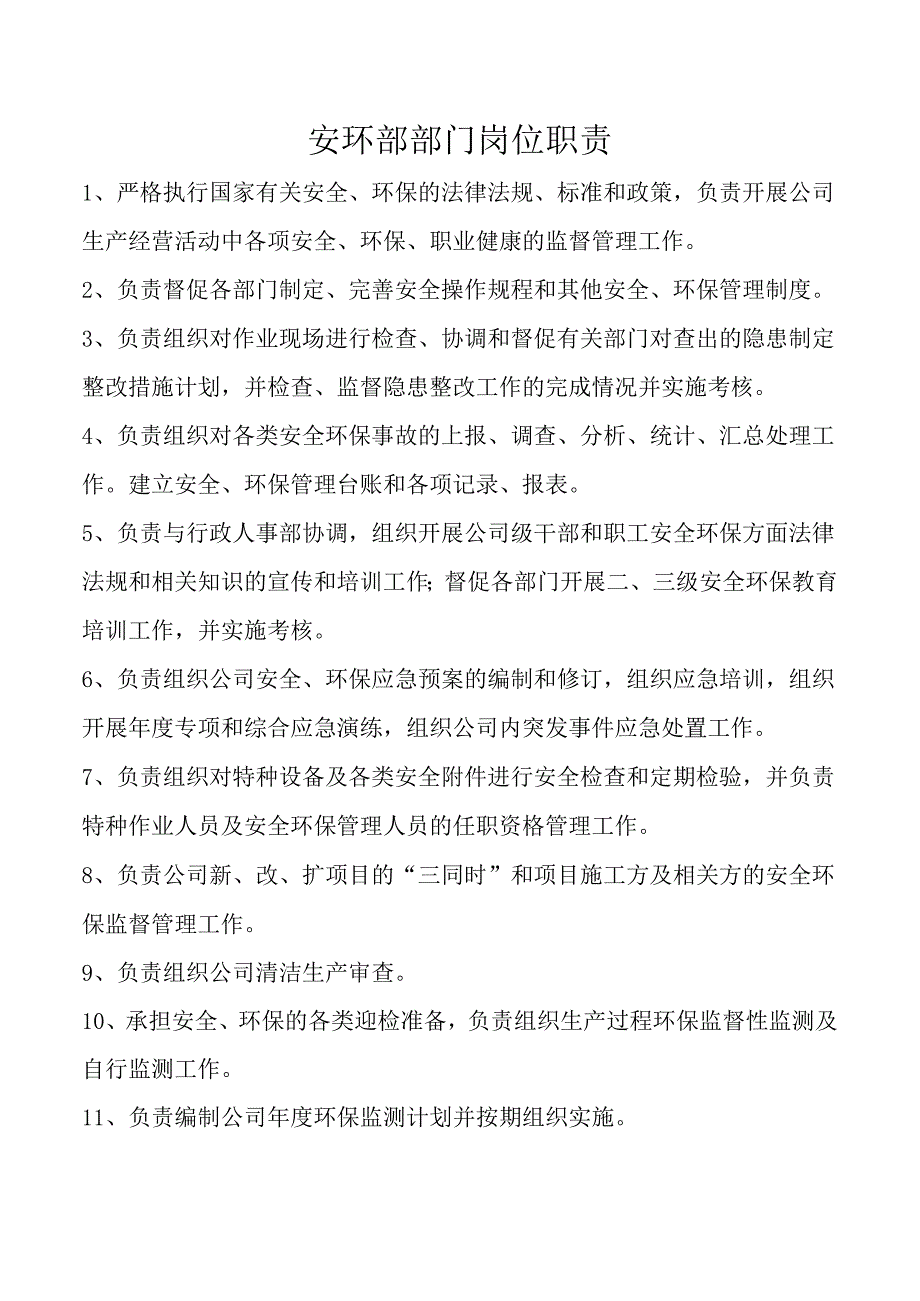 安环部部门岗位职责

1、严格执行国家有关安全、环保的法律法规、标准和政策，负责开展公司生产经营活动中各项安全、环保、职业健康的监督管理工作。

2、负责督促各部门制定、完善安全操作规程和其他安全、环保管理制度。

3、负责组织对作业现场进行检查、协调和督促有关部门对查出的隐患制定整改措施计划，并检查、监督隐患整改工作的完成情况并实施考核。

4、负责组织对各类安全环保事故的上报、调查、分析、统计、汇总处理工作。建立安全、环保管理台账和各项记录、报表。

5、负责与行政人事部协调，组织开展公司级干部和职工安全环保方面法律法规和相关知识的宣传和培训工作；督促各部门开展二、三级安全环保教育培训工作，并实施考核。

6、负责组织公司安全、环保应急预案的编制和修订，组织应急培训，组织开展年度专项和综合应急演练，组织公司内突发事件应急处置工作。

7、负责组织对特种设备及各类安全附件进行安全检查和定期检验，并负责特种作业人员及安全环保管理人员的任职资格管理工作。

8、负责公司新、改、扩项目的“三同时”和项目施工方及相关方的安全环保监督管理工作。

9、负责组织公司清洁生产审查。

10、承担安全、环保的各类迎检准备，负责组织生产过程环保监督性监测及自行监测工作。

11、负责编制公司年度环保监测计划并按期组织实施。